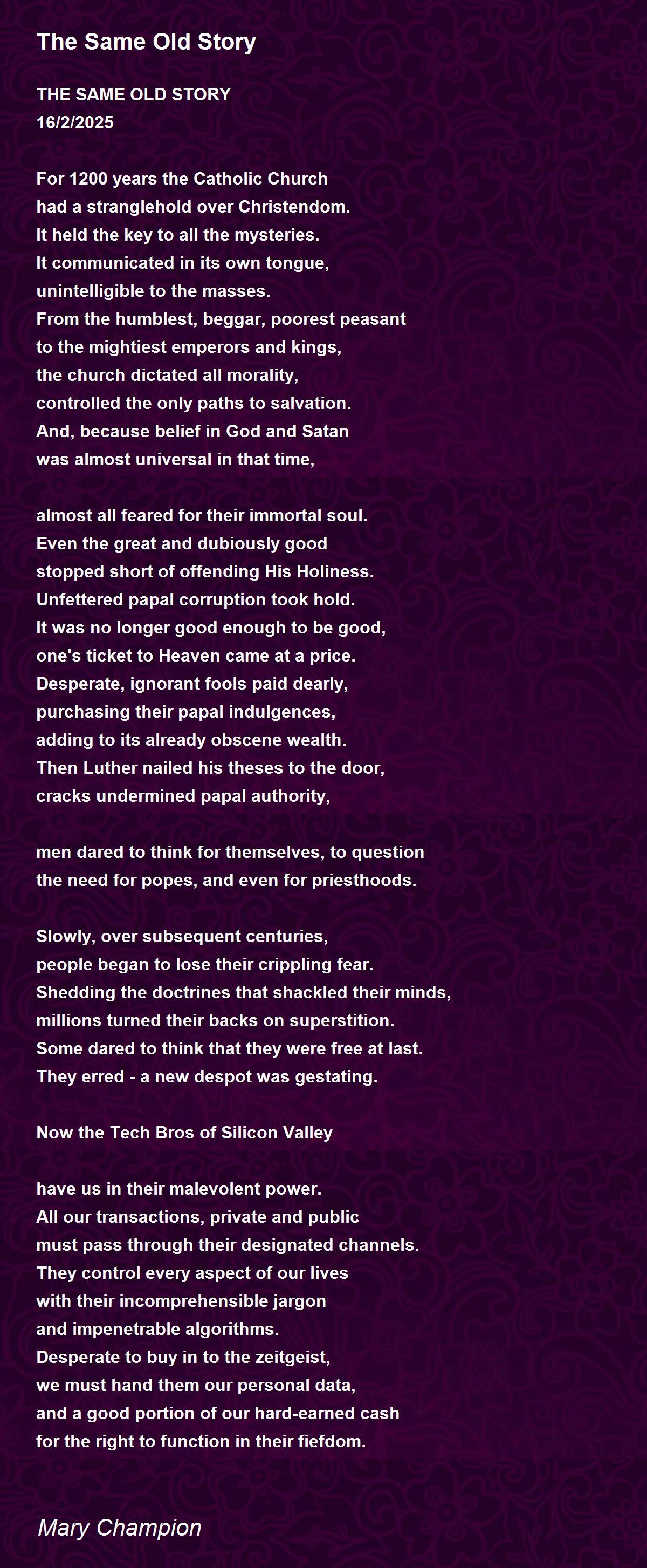 The Same Old Story

THE SAME OLD STORY
16/2/2025

For 1200 years the Catholic Church
had a stranglehold over Christendom.
It held the key to all the mysteries.
It communicated in its own tongue,
unintelligible to the masses.
From the humblest, beggar, poorest peasant
to the mightiest emperors and kings,
the church dictated all morality,
controlled the only paths to salvation.
And, because belief in God and Satan
was almost universal in that time,

almost all feared for their immortal soul.
Even the great and dubiously good
stopped short of offending His Holiness.
Unfettered papal corruption took hold.
It was no longer good enough to be good,
one's ticket to Heaven came at a price.
Desperate, ignorant fools paid dearly,
purchasing their papal indulgences,
adding to its already obscene wealth.
Then Luther nailed his theses to the door,
cracks undermined papal authority,

men dared to think for themselves, to question
the need for popes, and even for priesthoods.

Slowly, over subsequent centuries,
people began to lose their crippling fear.
Shedding the doctrines that shackled their minds,
millions turned their backs on superstition.
Some dared to think that they were free at last.
They erred - a new despot was gestating.

Now the Tech Bros of Silicon Valley

have us in their malevolent power.
All our transactions, private and public
must pass through their designated channels.
They control every aspect of our lives
with their incomprehensible jargon
and impenetrable algorithms.
Desperate to buy in to the zeitgeist,
we must hand them our personal data,
and a good portion of our hard-earned cash
for the right to function in their fiefdom.

Mary Champion